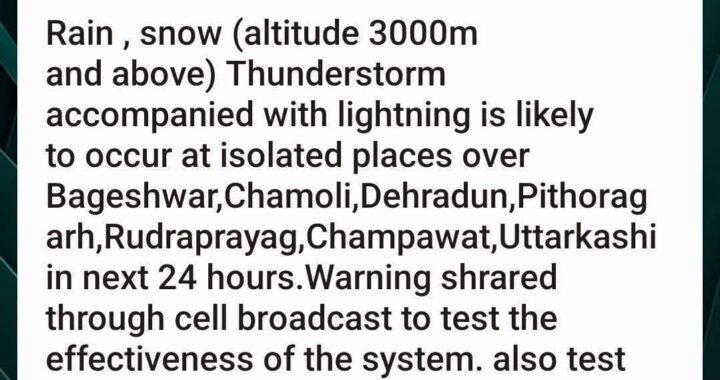 Rain , snow (altitude 3000m and above) Thunderstorm accompanied with lightning is likely to occur at isolated places over Bageshwar,Chamoli,Dehradun,Pithoragarh,Rudraprayag,Champawat,Uttarkashi in next 24 hours.Warning shrared through cell broadcast to test the effectiveness of the system. also test